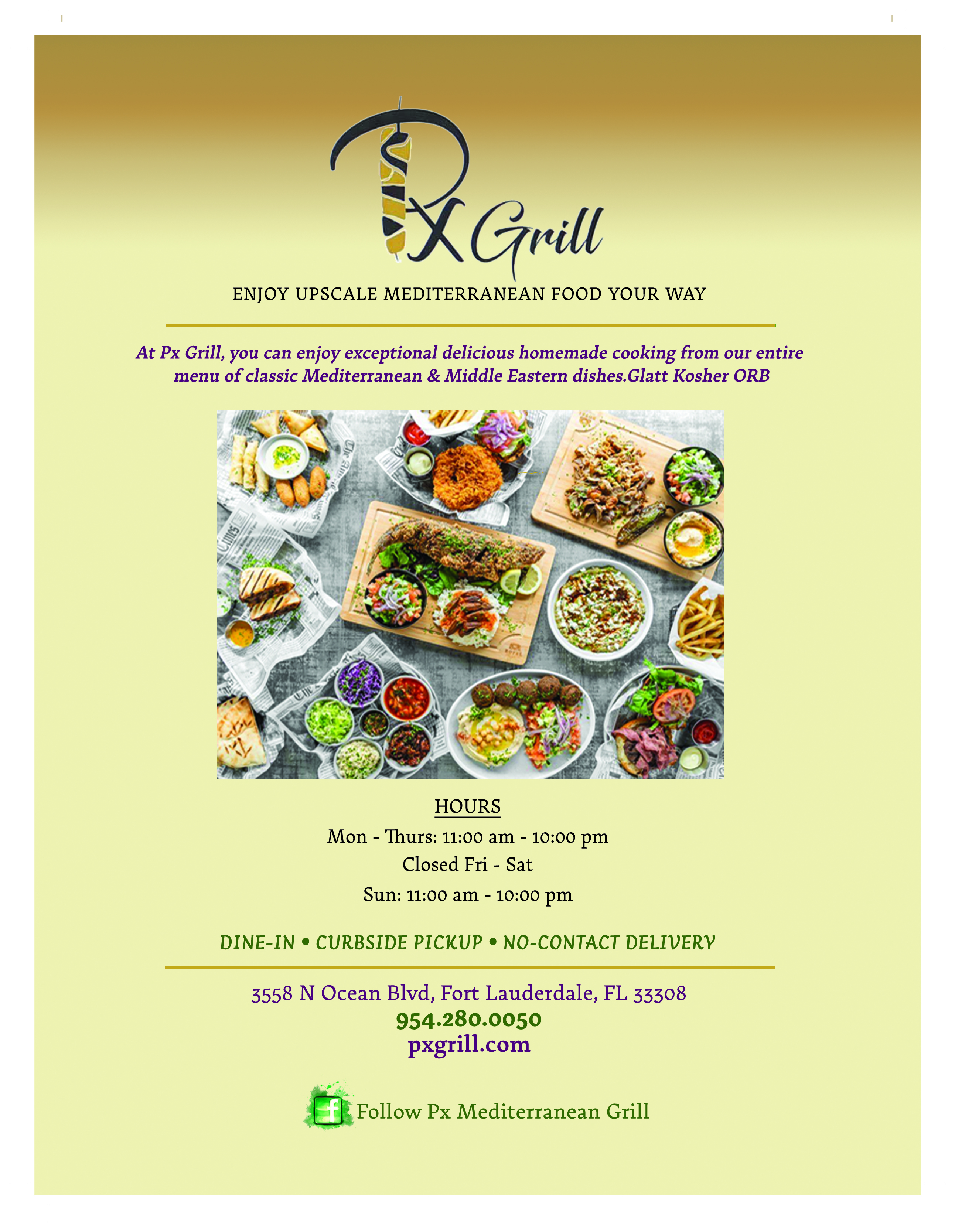 Px Grill

ENJOY UPSCALE MEDITERRANEAN FOOD YOUR WAY

At Px Grill, you can enjoy exceptional delicious homemade cooking from our entire menu of classic Mediterranean & Middle Eastern dishes.Glatt Kosher ORB

HOURS
Mon - Thurs: 11:00 am - 10:00 pm
Closed Fri - Sat
Sun: 11:00 am - 10:00 pm

DINE-IN • CURBSIDE PICKUP • NO-CONTACT DELIVERY

3558 N Ocean Blvd, Fort Lauderdale, FL 33308
954.280.0050
pxgrill.com

Follow Px Mediterranean Grill